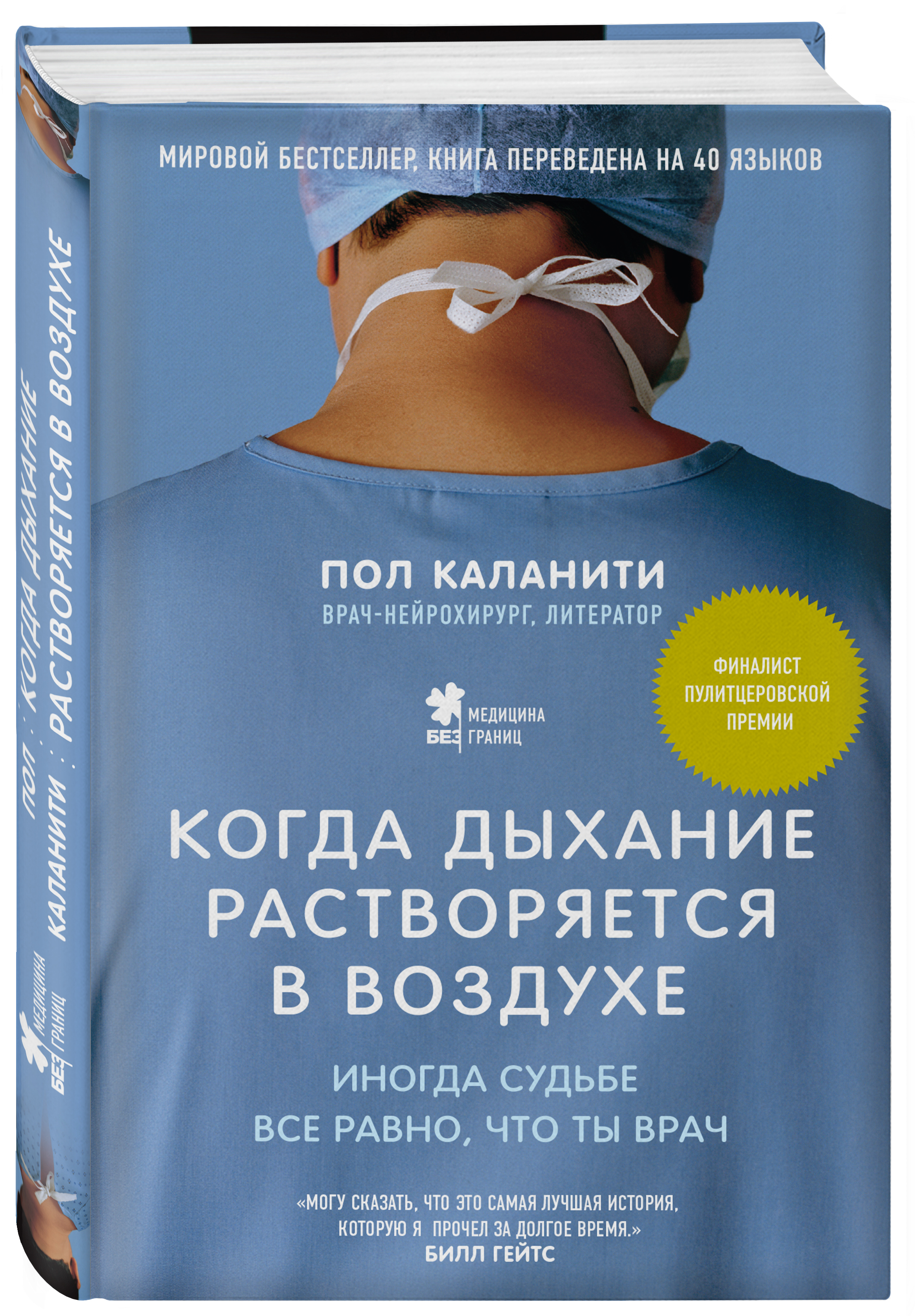 МИРОВОЙ БЕСТСЕЛЛЕР, КНИГА ПЕРЕВЕДЕНА НА 40 ЯЗЫКОВ

ПОЛ КАЛАНИТИ
ВРАЧ-НЕЙРОХИРУРГ, ЛИТЕРАТОР

ФИНАЛИСТ ПУЛИТЦЕРОВСКОЙ ПРЕМИИ

МЕДИЦИНА БЕЗ ГРАНИЦ

КОГДА ДЫХАНИЕ РАСТВОРЯЕТСЯ В ВОЗДУХЕ

ИНОГДА СУДЬБЕ ВСЕ РАВНО, ЧТО ТЫ ВРАЧ

«МОГУ СКАЗАТЬ, ЧТО ЭТО САМАЯ ЛУЧШАЯ ИСТОРИЯ, КОТОРУЮ Я ПРОЧЕЛ ЗА ДОЛГОЕ ВРЕМЯ.»
БИЛЛ ГЕЙТС

ПОЛ КАЛАНИТИ : КОГДА ДЫХАНИЕ РАСТВОРЯЕТСЯ В ВОЗДУХЕ

МЕДИЦИНА БЕЗ ГРАНИЦ